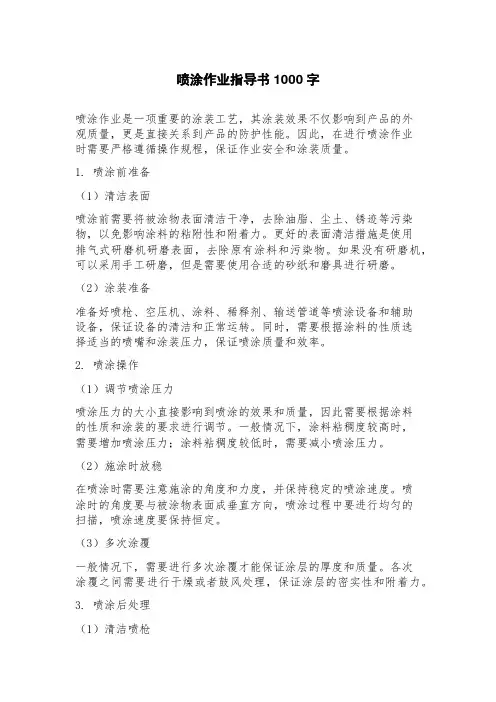 喷涂作业指导书 1000 字

喷涂作业是一项重要的涂装工艺，其涂装效果不仅影响到产品的外观质量，更是直接关系到产品的防护性能。因此，在进行喷涂作业时需要严格遵循操作规程，保证作业安全和涂装质量。

1. 喷涂前准备

（1）清洁表面

喷涂前需要将被涂物表面清洁干净，去除油脂、尘土、锈迹等污染物，以免影响涂料的粘附性和附着力。更好的表面清洁措施是使用排气式研磨机研磨表面，去除原有涂料和污染物。如果没有研磨机，可以采用手工研磨，但是需要使用合适的砂纸和磨具进行研磨。

（2）涂装准备

准备好喷枪、空压机、涂料、稀释剂、输送管道等喷涂设备和辅助设备，保证设备的清洁和正常运转。同时，需要根据涂料的性质选择适当的喷嘴和涂装压力，保证喷涂质量和效率。

2. 喷涂操作

（1）调节喷涂压力

喷涂压力的大小直接影响到喷涂的效果和质量，因此需要根据涂料的性质和涂装的要求进行调节。一般情况下，涂料粘稠度较高时，需要增加喷涂压力；涂料粘稠度较低时，需要减小喷涂压力。

（2）施涂时放稳

在喷涂时需要注意施涂的角度和力度，并保持稳定的喷涂速度。喷涂时的角度要与被涂物表面成垂直方向，喷涂过程中要进行均匀的扫描，喷涂速度要保持恒定。

（3）多次涂覆

一般情况下，需要进行多次涂覆才能保证涂层的厚度和质量。各次涂覆之间需要进行干燥或者鼓风处理，保证涂层的密实性和附着力。

3. 喷涂后处理

（1）清洁喷枪